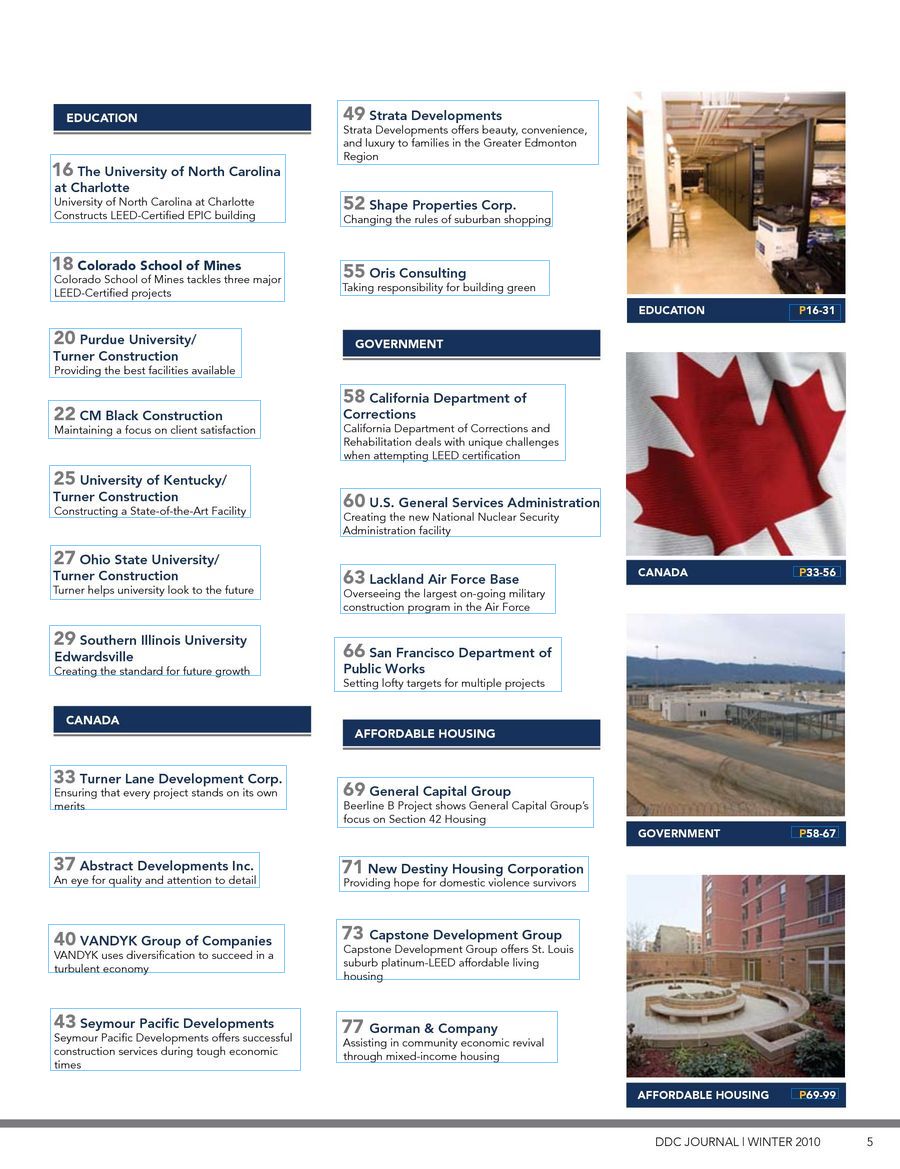 EDUCATION

16 The University of North Carolina at Charlotte
University of North Carolina at Charlotte Constructs LEED-Certified EPIC building

18 Colorado School of Mines
Colorado School of Mines tackles three major LEED-Certified projects

20 Purdue University/ Turner Construction
Providing the best facilities available

22 CM Black Construction
Maintaining a focus on client satisfaction

25 University of Kentucky/ Turner Construction
Constructing a State-of-the-Art Facility

27 Ohio State University/ Turner Construction
Turner helps university look to the future

29 Southern Illinois University Edwardsville
Creating the standard for future growth

CANADA

33 Turner Lane Development Corp.
Ensuring that every project stands on its own merits

37 Abstract Developments Inc.
An eye for quality and attention to detail

40 VANDYK Group of Companies
VANDYK uses diversification to succeed in a turbulent economy

43 Seymour Pacific Developments
Seymour Pacific Developments offers successful construction services during tough economic times

49 Strata Developments
Strata Developments offers beauty, convenience, and luxury to families in the Greater Edmonton Region

52 Shape Properties Corp.
Changing the rules of suburban shopping

55 Oris Consulting
Taking responsibility for building green

GOVERNMENT

58 California Department of Corrections
California Department of Corrections and Rehabilitation deals with unique challenges when attempting LEED certification

60 U.S. General Services Administration
Creating the new National Nuclear Security Administration facility

63 Lackland Air Force Base
Overseeing the largest on-going military construction program in the Air Force

66 San Francisco Department of Public Works
Setting lofty targets for multiple projects

AFFORDABLE HOUSING

69 General Capital Group
Beerline B Project shows General Capital Group's focus on Section 42 Housing

71 New Destiny Housing Corporation
Providing hope for domestic violence survivors

73 Capstone Development Group
Capstone Development Group offers St. Louis suburb platinum-LEED affordable living housing

77 Gorman & Company
Assisting in community economic revival through mixed-income housing

EDUCATION P16-31

CANADA P33-56

GOVERNMENT P58-67

AFFORDABLE HOUSING P69-99

DDC JOURNAL I WINTER 2010 5